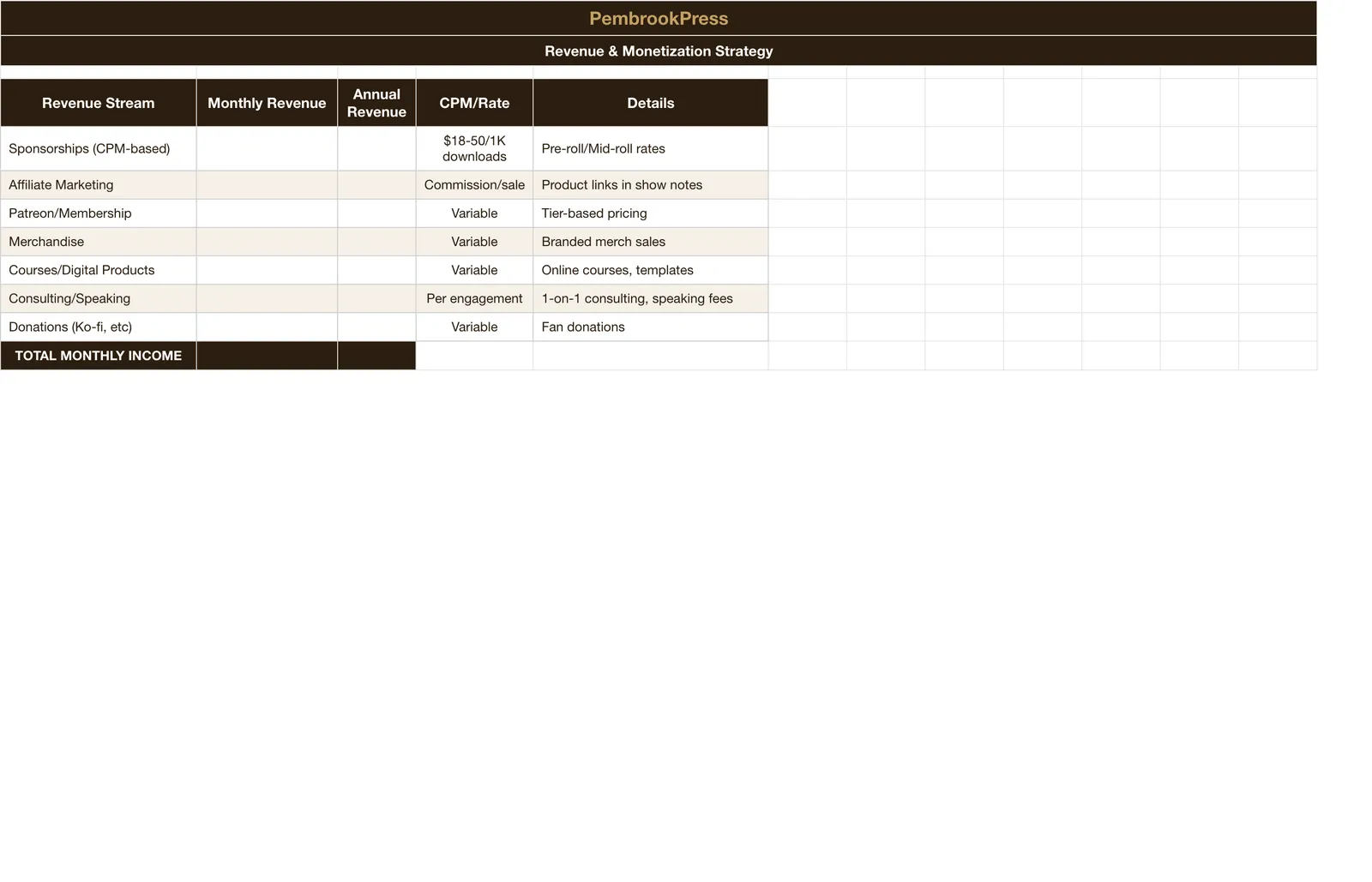 PembrookPress

Revenue & Monetization Strategy

| Revenue Stream | Monthly Revenue | Annual Revenue | CPM/Rate | Details |
|---|---|---|---|---|
| Sponsorships (CPM-based) | | | $18-50/1K downloads | Pre-roll/Mid-roll rates |
| Affiliate Marketing | | | Commission/sale | Product links in show notes |
| Patreon/Membership | | | Variable | Tier-based pricing |
| Merchandise | | | Variable | Branded merch sales |
| Courses/Digital Products | | | Variable | Online courses, templates |
| Consulting/Speaking | | | Per engagement | 1-on-1 consulting, speaking fees |
| Donations (Ko-fi, etc) | | | Variable | Fan donations |
| TOTAL MONTHLY INCOME | | | | |